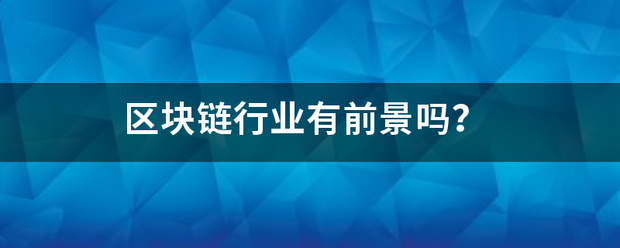 区块链行业有前景吗?